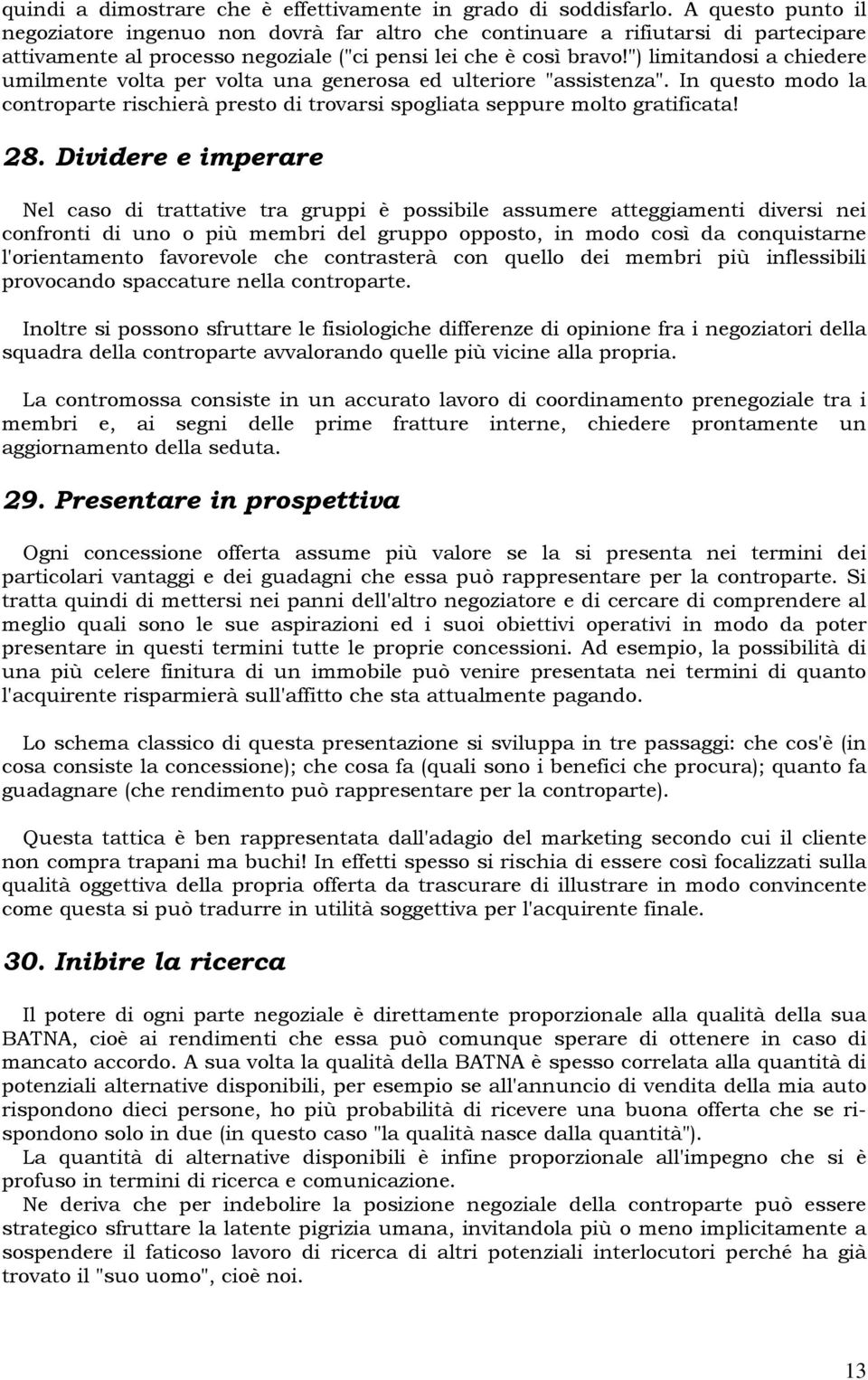 quindi a dimostrare che è effettivamente in grado di soddisfarlo. A questo punto il negoziatore ingenuo non dovrà far altro che continuare a rifiutarsi di partecipare attivamente al processo negoziale ("ci pensi lei che è così bravo!") limitandosi a chiedere umilmente volta per volta una generosa ed ulteriore "assistenza". In questo modo la controparte rischierà presto di trovarsi spogliata seppure molto gratificata!

28. Dividere e imperare

Nel caso di trattative tra gruppi è possibile assumere atteggiamenti diversi nei confronti di uno o più membri del gruppo opposto, in modo così da conquistarne l'orientamento favorevole che contrasterà con quello dei membri più inflessibili provocando spaccature nella controparte.

Inoltre si possono sfruttare le fisiologiche differenze di opinione fra i negoziatori della squadra della controparte avvalorando quelle più vicine alla propria.

La contromossa consiste in un accurato lavoro di coordinamento prenegoziale tra i membri e, ai segni delle prime fratture interne, chiedere prontamente un aggiornamento della seduta.

29. Presentare in prospettiva

Ogni concessione offerta assume più valore se la si presenta nei termini dei particolari vantaggi e dei guadagni che essa può rappresentare per la controparte. Si tratta quindi di mettersi nei panni dell'altro negoziatore e di cercare di comprendere al meglio quali sono le sue aspirazioni ed i suoi obiettivi operativi in modo da poter presentare in questi termini tutte le proprie concessioni. Ad esempio, la possibilità di una più celere finitura di un immobile può venire presentata nei termini di quanto l'acquirente risparmierà sull'affitto che sta attualmente pagando.

Lo schema classico di questa presentazione si sviluppa in tre passaggi: che cos'è (in cosa consiste la concessione); che cosa fa (quali sono i benefici che procura); quanto fa guadagnare (che rendimento può rappresentare per la controparte).

Questa tattica è ben rappresentata dall'adagio del marketing secondo cui il cliente non compra trapani ma buchi! In effetti spesso si rischia di essere così focalizzati sulla qualità oggettiva della propria offerta da trascurare di illustrare in modo convincente come questa si può tradurre in utilità soggettiva per l'acquirente finale.

30. Inibire la ricerca

Il potere di ogni parte negoziale è direttamente proporzionale alla qualità della sua BATNA, cioè ai rendimenti che essa può comunque sperare di ottenere in caso di mancato accordo. A sua volta la qualità della BATNA è spesso correlata alla quantità di potenziali alternative disponibili, per esempio se all'annuncio di vendita della mia auto rispondono dieci persone, ho più probabilità di ricevere una buona offerta che se rispondono solo in due (in questo caso "la qualità nasce dalla quantità").
La quantità di alternative disponibili è infine proporzionale all'impegno che si è profuso in termini di ricerca e comunicazione.
Ne deriva che per indebolire la posizione negoziale della controparte può essere strategico sfruttare la latente pigrizia umana, invitandola più o meno implicitamente a sospendere il faticoso lavoro di ricerca di altri potenziali interlocutori perché ha già trovato il "suo uomo", cioè noi.

13